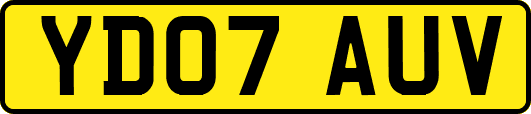 YD07 AUV